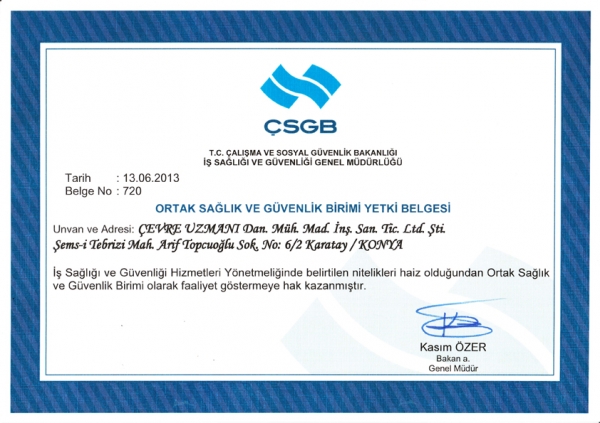 ÇSGB

T.C. ÇALIŞMA VE SOSYAL GÜVENLİK BAKANLIĞI
İŞ SAĞLIĞI VE GÜVENLİĞİ GENEL MÜDÜRLÜĞÜ

Tarih : 13.06.2013
Belge No : 720

ORTAK SAĞLIK VE GÜVENLİK BİRİMİ YETKİ BELGESİ

Unvan ve Adresi: ÇEVRE UZMANI Dan. Müh. Mad. İnş. San. Tic. Ltd. Şti.
Şems-i Tebrizi Mah. Arif Topcuoğlu Sok. No: 6/2 Karatay / KONYA

İş Sağlığı ve Güvenliği Hizmetleri Yönetmeliğinde belirtilen nitelikleri haiz olduğundan Ortak Sağlık ve Güvenlik Birimi olarak faaliyet göstermeye hak kazanmıştır.

Kasım ÖZER
Bakan a.
Genel Müdür